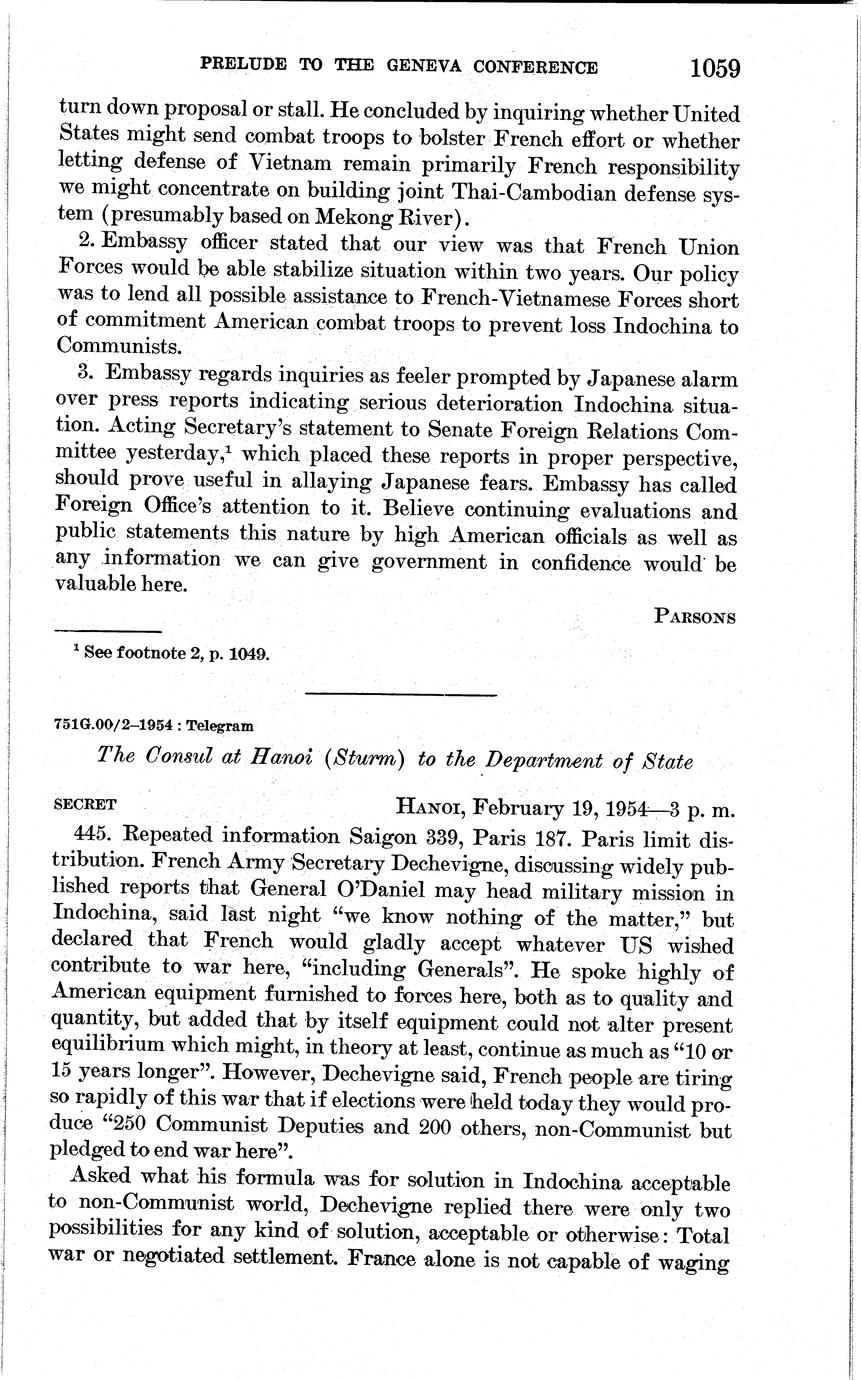 PRELUDE TO THE GENEVA CONFERENCE 1059

turn down proposal or stall. He concluded by inquiring whether United States might send combat troops to bolster French effort or whether letting defense of Vietnam remain primarily French responsibility we might concentrate on building joint Thai-Cambodian defense system (presumably based on Mekong River).

2. Embassy officer stated that our view was that French Union Forces would be able stabilize situation within two years. Our policy was to lend all possible assistance to French-Vietnamese Forces short of commitment American combat troops to prevent loss Indochina to Communists.

3. Embassy regards inquiries as feeler prompted by Japanese alarm over press reports indicating serious deterioration Indochina situation. Acting Secretary's statement to Senate Foreign Relations Committee yesterday,$^1$ which placed these reports in proper perspective, should prove useful in allaying Japanese fears. Embassy has called Foreign Office's attention to it. Believe continuing evaluations and public statements this nature by high American officials as well as any information we can give government in confidence would be valuable here.

PARSONS

$^1$ See footnote 2, p. 1049.

751G.00/2–1954 : Telegram

The Consul at Hanoi (Sturm) to the Department of State

SECRET HANOI, February 19, 1954—3 p. m.

445. Repeated information Saigon 339, Paris 187. Paris limit distribution. French Army Secretary Dechevigne, discussing widely published reports that General O'Daniel may head military mission in Indochina, said last night "we know nothing of the matter," but declared that French would gladly accept whatever US wished contribute to war here, "including Generals". He spoke highly of American equipment furnished to forces here, both as to quality and quantity, but added that by itself equipment could not alter present equilibrium which might, in theory at least, continue as much as "10 or 15 years longer". However, Dechevigne said, French people are tiring so rapidly of this war that if elections were held today they would produce "250 Communist Deputies and 200 others, non-Communist but pledged to end war here".

Asked what his formula was for solution in Indochina acceptable to non-Communist world, Dechevigne replied there were only two possibilities for any kind of solution, acceptable or otherwise: Total war or negotiated settlement. France alone is not capable of waging